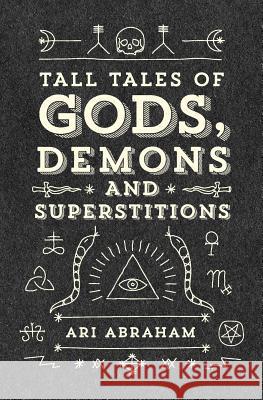 TALL TALES OF
GODS,
DEMONS
AND
SUPERSTITIONS

ARI ABRAHAM

Kraina Książek